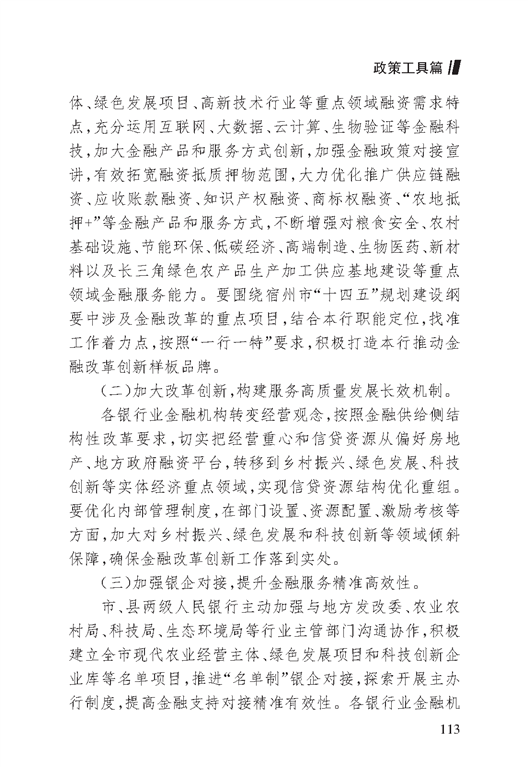 政策工具篇

体、绿色发展项目、高新技术行业等重点领域融资需求特点，充分运用互联网、大数据、云计算、生物验证等金融科技，加大金融产品和服务方式创新，加强金融政策对接宣讲，有效拓宽融资抵质押物范围，大力优化推广供应链融资、应收账款融资、知识产权融资、商标权融资、“农地抵押+”等金融产品和服务方式，不断增强对粮食安全、农村基础设施、节能环保、低碳经济、高端制造、生物医药、新材料以及长三角绿色农产品生产加工供应基地建设等重点领域金融服务能力。要围绕宿州市“十四五”规划建设纲要中涉及金融改革的重点项目，结合本行职能定位，找准工作着力点，按照“一行一特”要求，积极打造本行推动金融改革创新样板品牌。

（二）加大改革创新，构建服务高质量发展长效机制。

各银行业金融机构转变经营观念，按照金融供给侧结构性改革要求，切实把经营重心和信贷资源从偏好房地产、地方政府融资平台，转移到乡村振兴、绿色发展、科技创新等实体经济重点领域，实现信贷资源结构优化重组。要优化内部管理制度，在部门设置、资源配置、激励考核等方面，加大对乡村振兴、绿色发展和科技创新等领域倾斜保障，确保金融改革创新工作落到实处。

（三）加强银企对接，提升金融服务精准高效性。

市、县两级人民银行主动加强与地方发改委、农业农村局、科技局、生态环境局等行业主管部门沟通协作，积极建立全市现代农业经营主体、绿色发展项目和科技创新企业库等名单项目，推进“名单制”银企对接，探索开展主办行制度，提高金融支持对接精准有效性。各银行业金融机

113